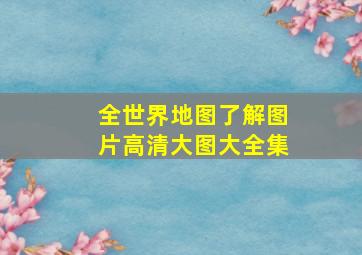 全世界地图了解图片高清大图大全集